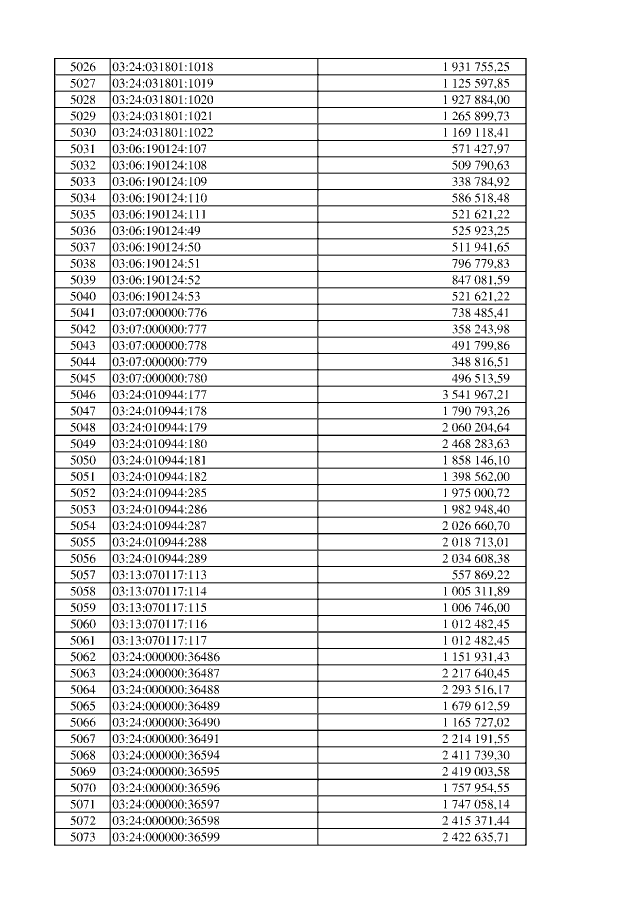 | | | |
|---|---|---|
| 5026 | 03:24:031801:1018 | 1 931 755,25 |
| 5027 | 03:24:031801:1019 | 1 125 597,85 |
| 5028 | 03:24:031801:1020 | 1 927 884,00 |
| 5029 | 03:24:031801:1021 | 1 265 899,73 |
| 5030 | 03:24:031801:1022 | 1 169 118,41 |
| 5031 | 03:06:190124:107 | 571 427,97 |
| 5032 | 03:06:190124:108 | 509 790,63 |
| 5033 | 03:06:190124:109 | 338 784,92 |
| 5034 | 03:06:190124:110 | 586 518,48 |
| 5035 | 03:06:190124:111 | 521 621,22 |
| 5036 | 03:06:190124:49 | 525 923,25 |
| 5037 | 03:06:190124:50 | 511 941,65 |
| 5038 | 03:06:190124:51 | 796 779,83 |
| 5039 | 03:06:190124:52 | 847 081,59 |
| 5040 | 03:06:190124:53 | 521 621,22 |
| 5041 | 03:07:000000:776 | 738 485,41 |
| 5042 | 03:07:000000:777 | 358 243,98 |
| 5043 | 03:07:000000:778 | 491 799,86 |
| 5044 | 03:07:000000:779 | 348 816,51 |
| 5045 | 03:07:000000:780 | 496 513,59 |
| 5046 | 03:24:010944:177 | 3 541 967,21 |
| 5047 | 03:24:010944:178 | 1 790 793,26 |
| 5048 | 03:24:010944:179 | 2 060 204,64 |
| 5049 | 03:24:010944:180 | 2 468 283,63 |
| 5050 | 03:24:010944:181 | 1 858 146,10 |
| 5051 | 03:24:010944:182 | 1 398 562,00 |
| 5052 | 03:24:010944:285 | 1 975 000,72 |
| 5053 | 03:24:010944:286 | 1 982 948,40 |
| 5054 | 03:24:010944:287 | 2 026 660,70 |
| 5055 | 03:24:010944:288 | 2 018 713,01 |
| 5056 | 03:24:010944:289 | 2 034 608,38 |
| 5057 | 03:13:070117:113 | 557 869,22 |
| 5058 | 03:13:070117:114 | 1 005 311,89 |
| 5059 | 03:13:070117:115 | 1 006 746,00 |
| 5060 | 03:13:070117:116 | 1 012 482,45 |
| 5061 | 03:13:070117:117 | 1 012 482,45 |
| 5062 | 03:24:000000:36486 | 1 151 931,43 |
| 5063 | 03:24:000000:36487 | 2 217 640,45 |
| 5064 | 03:24:000000:36488 | 2 293 516,17 |
| 5065 | 03:24:000000:36489 | 1 679 612,59 |
| 5066 | 03:24:000000:36490 | 1 165 727,02 |
| 5067 | 03:24:000000:36491 | 2 214 191,55 |
| 5068 | 03:24:000000:36594 | 2 411 739,30 |
| 5069 | 03:24:000000:36595 | 2 419 003,58 |
| 5070 | 03:24:000000:36596 | 1 757 954,55 |
| 5071 | 03:24:000000:36597 | 1 747 058,14 |
| 5072 | 03:24:000000:36598 | 2 415 371,44 |
| 5073 | 03:24:000000:36599 | 2 422 635,71 |